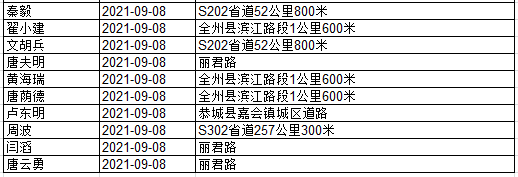 | 秦毅 | 2021-09-08 | S202省道52公里800米 |
|---|---|---|
| 翟小建 | 2021-09-08 | 全州县滨江路段1公里600米 |
| 文胡兵 | 2021-09-08 | S202省道52公里800米 |
| 唐夫明 | 2021-09-08 | 丽君路 |
| 黄海瑞 | 2021-09-08 | 全州县滨江路段1公里600米 |
| 唐荫德 | 2021-09-08 | 全州县滨江路段1公里600米 |
| 卢东明 | 2021-09-08 | 恭城县嘉会镇城区道路 |
| 周波 | 2021-09-08 | S302省道257公里300米 |
| 闫滔 | 2021-09-08 | 丽君路 |
| 唐云勇 | 2021-09-08 | 丽君路 |